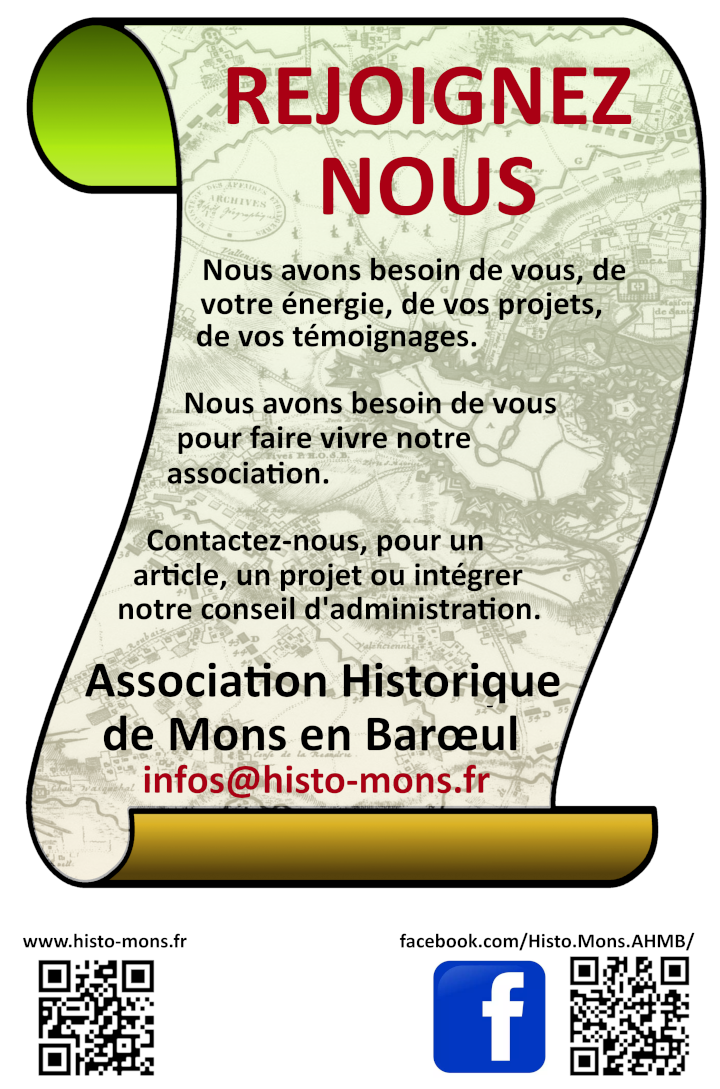 REJOIGNEZ NOUS

Nous avons besoin de vous, de votre énergie, de vos projets, de vos témoignages.

Nous avons besoin de vous pour faire vivre notre association.

Contactez-nous, pour un article, un projet ou intégrer notre conseil d'administration.

Association Historique de Mons en Barœul
infos@histo-mons.fr

www.histo-mons.fr

facebook.com/Histo.Mons.AHMB/

f